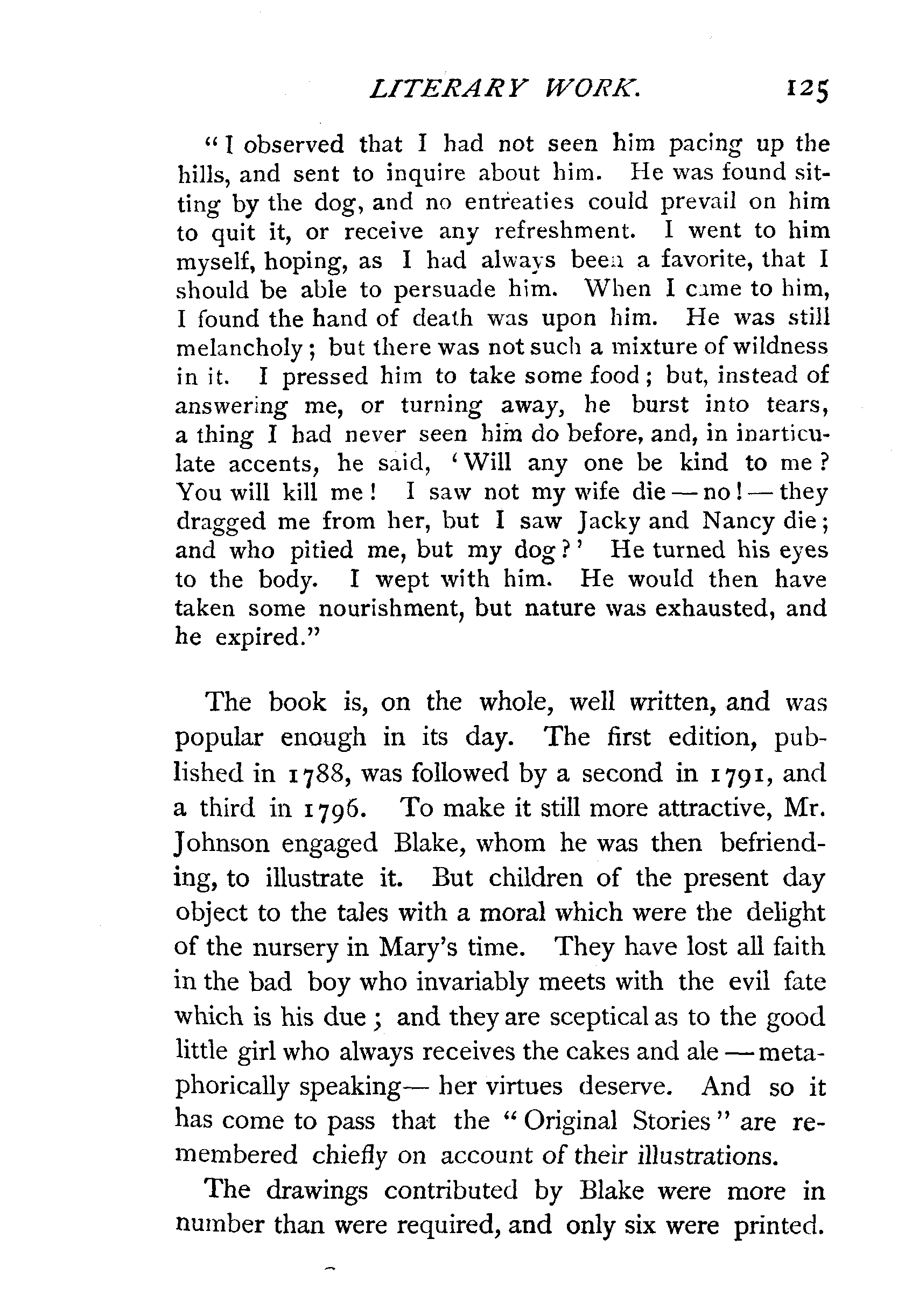 LITERARY WORK. 125

"I observed that I had not seen him pacing up the hills, and sent to inquire about him. He was found sitting by the dog, and no entreaties could prevail on him to quit it, or receive any refreshment. I went to him myself, hoping, as I had always been a favorite, that I should be able to persuade him. When I came to him, I found the hand of death was upon him. He was still melancholy; but there was not such a mixture of wildness in it. I pressed him to take some food; but, instead of answering me, or turning away, he burst into tears, a thing I had never seen him do before, and, in inarticulate accents, he said, 'Will any one be kind to me? You will kill me! I saw not my wife die — no! — they dragged me from her, but I saw Jacky and Nancy die; and who pitied me, but my dog?' He turned his eyes to the body. I wept with him. He would then have taken some nourishment, but nature was exhausted, and he expired."

The book is, on the whole, well written, and was popular enough in its day. The first edition, published in 1788, was followed by a second in 1791, and a third in 1796. To make it still more attractive, Mr. Johnson engaged Blake, whom he was then befriending, to illustrate it. But children of the present day object to the tales with a moral which were the delight of the nursery in Mary's time. They have lost all faith in the bad boy who invariably meets with the evil fate which is his due; and they are sceptical as to the good little girl who always receives the cakes and ale — metaphorically speaking— her virtues deserve. And so it has come to pass that the "Original Stories" are remembered chiefly on account of their illustrations.

The drawings contributed by Blake were more in number than were required, and only six were printed.